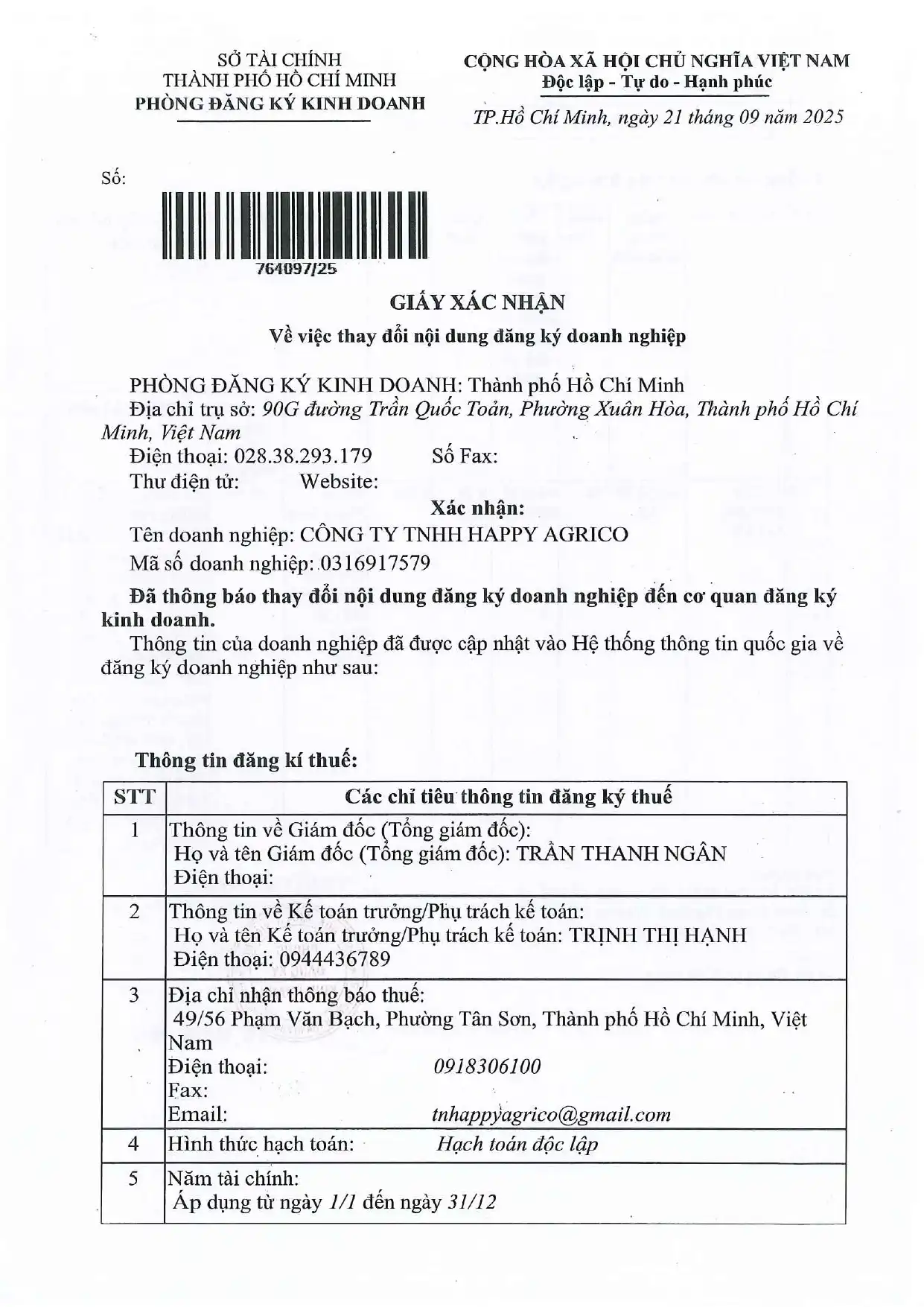 SỞ TÀI CHÍNH
THÀNH PHỐ HỒ CHÍ MINH
PHÒNG ĐĂNG KÝ KINH DOANH

CỘNG HÒA XÃ HỘI CHỦ NGHĨA VIỆT NAM
Độc lập - Tự do - Hạnh phúc

TP.Hồ Chí Minh, ngày 21 tháng 09 năm 2025

Số:

764097/25

GIẤY XÁC NHẬN
Về việc thay đổi nội dung đăng ký doanh nghiệp

PHÒNG ĐĂNG KÝ KINH DOANH: Thành phố Hồ Chí Minh
Địa chỉ trụ sở: 90G đường Trần Quốc Toản, Phường Xuân Hòa, Thành phố Hồ Chí Minh, Việt Nam
Điện thoại: 028.38.293.179 Số Fax:
Thư điện tử: Website:

Xác nhận:
Tên doanh nghiệp: CÔNG TY TNHH HAPPY AGRICO
Mã số doanh nghiệp: 0316917579

Đã thông báo thay đổi nội dung đăng ký doanh nghiệp đến cơ quan đăng ký kinh doanh.

Thông tin của doanh nghiệp đã được cập nhật vào Hệ thống thông tin quốc gia về đăng ký doanh nghiệp như sau:

Thông tin đăng kí thuế:

| STT | Các chỉ tiêu thông tin đăng ký thuế |
|---|---|
| 1 | Thông tin về Giám đốc (Tổng giám đốc): Họ và tên Giám đốc (Tổng giám đốc): TRẦN THANH NGÂN Điện thoại: |
| 2 | Thông tin về Kế toán trưởng/Phụ trách kế toán: Họ và tên Kế toán trưởng/Phụ trách kế toán: TRỊNH THỊ HẠNH Điện thoại: 0944436789 |
| 3 | Địa chỉ nhận thông báo thuế: 49/56 Phạm Văn Bạch, Phường Tân Sơn, Thành phố Hồ Chí Minh, Việt Nam Điện thoại: 0918306100 Fax: Email: tnhappyagrico@gmail.com |
| 4 | Hình thức hạch toán: Hạch toán độc lập |
| 5 | Năm tài chính: Áp dụng từ ngày 1/1 đến ngày 31/12 |